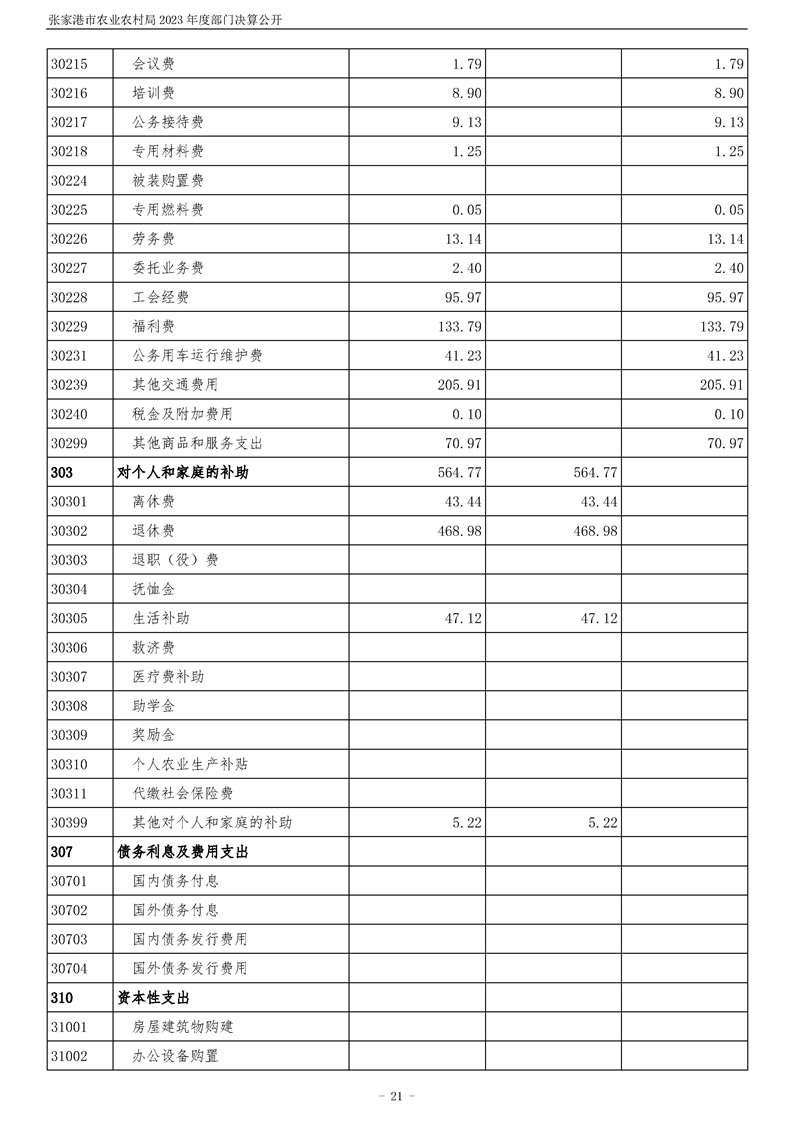 张家港市农业农村局 2023 年度部门决算公开

| | | | | |
|---|---|---|---|---|
| 30215 | 会议费 | 1.79 | | 1.79 |
| 30216 | 培训费 | 8.90 | | 8.90 |
| 30217 | 公务接待费 | 9.13 | | 9.13 |
| 30218 | 专用材料费 | 1.25 | | 1.25 |
| 30224 | 被装购置费 | | | |
| 30225 | 专用燃料费 | 0.05 | | 0.05 |
| 30226 | 劳务费 | 13.14 | | 13.14 |
| 30227 | 委托业务费 | 2.40 | | 2.40 |
| 30228 | 工会经费 | 95.97 | | 95.97 |
| 30229 | 福利费 | 133.79 | | 133.79 |
| 30231 | 公务用车运行维护费 | 41.23 | | 41.23 |
| 30239 | 其他交通费用 | 205.91 | | 205.91 |
| 30240 | 税金及附加费用 | 0.10 | | 0.10 |
| 30299 | 其他商品和服务支出 | 70.97 | | 70.97 |
| 303 | 对个人和家庭的补助 | 564.77 | 564.77 | |
| 30301 | 离休费 | 43.44 | 43.44 | |
| 30302 | 退休费 | 468.98 | 468.98 | |
| 30303 | 退职（役）费 | | | |
| 30304 | 抚恤金 | | | |
| 30305 | 生活补助 | 47.12 | 47.12 | |
| 30306 | 救济费 | | | |
| 30307 | 医疗费补助 | | | |
| 30308 | 助学金 | | | |
| 30309 | 奖励金 | | | |
| 30310 | 个人农业生产补贴 | | | |
| 30311 | 代缴社会保险费 | | | |
| 30399 | 其他对个人和家庭的补助 | 5.22 | 5.22 | |
| 307 | 债务利息及费用支出 | | | |
| 30701 | 国内债务付息 | | | |
| 30702 | 国外债务付息 | | | |
| 30703 | 国内债务发行费用 | | | |
| 30704 | 国外债务发行费用 | | | |
| 310 | 资本性支出 | | | |
| 31001 | 房屋建筑物购建 | | | |
| 31002 | 办公设备购置 | | | |

- 21 -